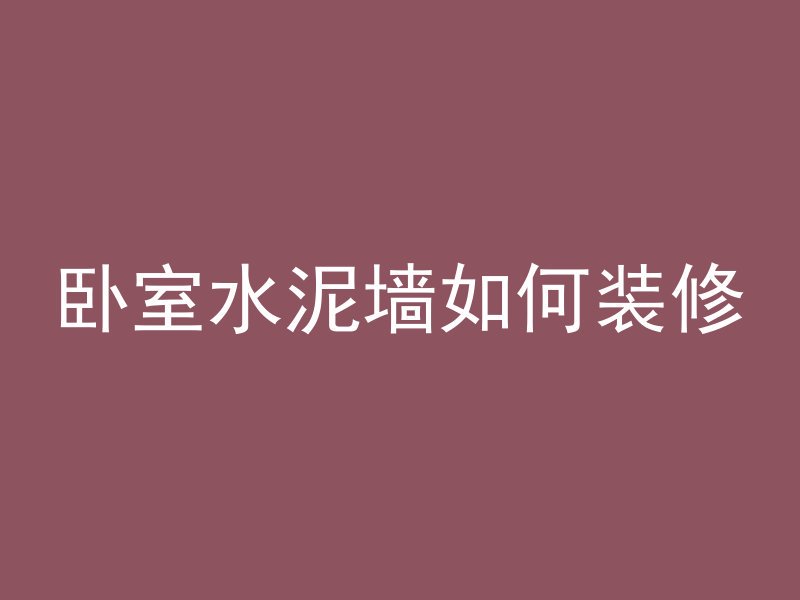 卧室水泥墙如何装修